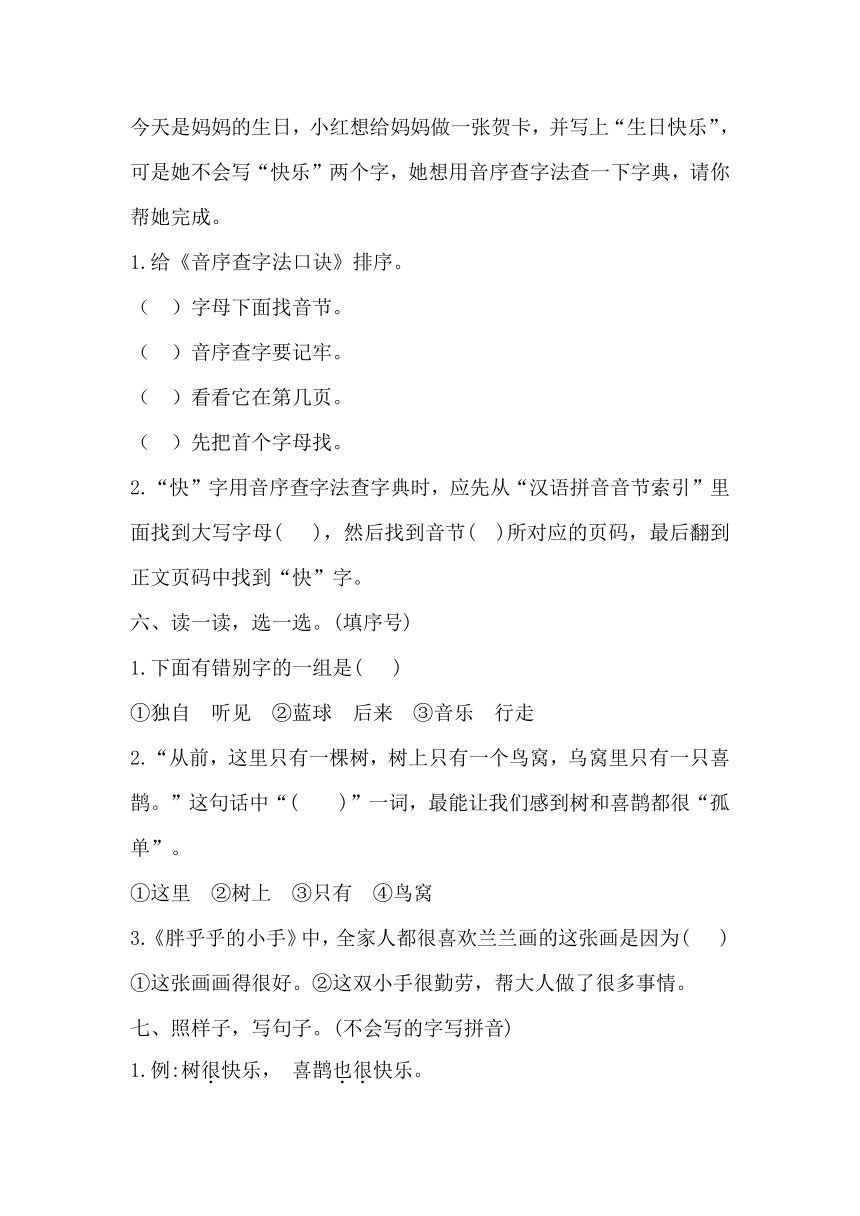 今天是妈妈的生日，小红想给妈妈做一张贺卡，并写上“生日快乐”，可是她不会写“快乐”两个字，她想用音序查字法查一下字典，请你帮她完成。

1.给《音序查字法口诀》排序。

（　）字母下面找音节。

（　）音序查字要记牢。

（　）看看它在第几页。

（　）先把首个字母找。

2.“快”字用音序查字法查字典时，应先从“汉语拼音音节索引”里面找到大写字母(　　)，然后找到音节(　)所对应的页码，最后翻到正文页码中找到“快”字。

六、读一读，选一选。(填序号)

1.下面有错别字的一组是(　　)

①独自　听见　②蓝球　后来　③音乐　行走

2.“从前，这里只有一棵树，树上只有一个鸟窝，乌窝里只有一只喜鹊。”这句话中“(　　)”一词，最能让我们感到树和喜鹊都很“孤单”。

①这里　②树上　③只有　④鸟窝

3.《胖乎乎的小手》中，全家人都很喜欢兰兰画的这张画是因为(　　)

①这张画画得很好。②这双小手很勤劳，帮大人做了很多事情。

七、照样子，写句子。(不会写的字写拼音)

1.例:树很快乐，　喜鹊也很快乐。